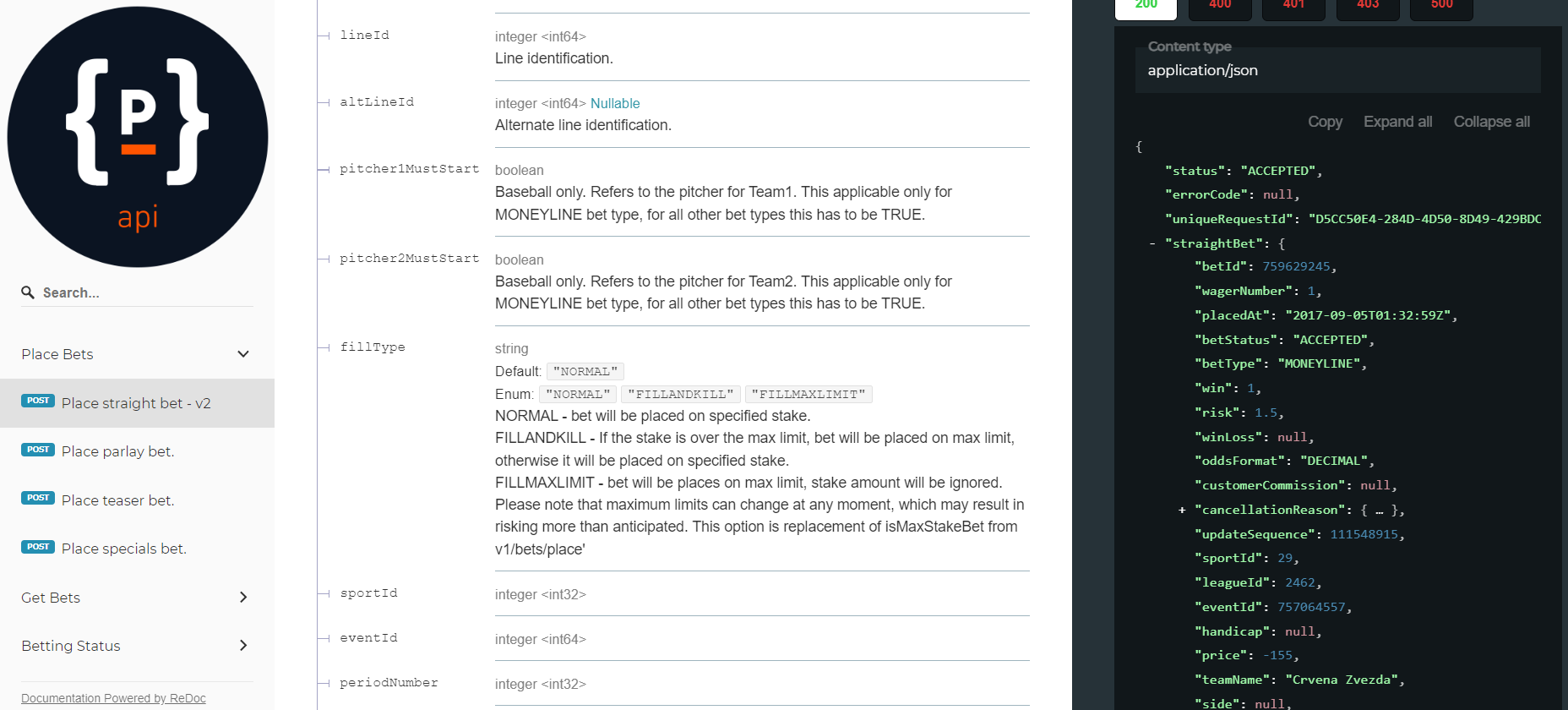 {P}
api

Search...

Place Bets

POST Place straight bet - v2

POST Place parlay bet.

POST Place teaser bet.

POST Place specials bet.

Get Bets

Betting Status

Documentation Powered by ReDoc

lineId
integer <int64>
Line identification.

altLineId
integer <int64> Nullable
Alternate line identification.

pitcher1MustStart
boolean
Baseball only. Refers to the pitcher for Team1. This applicable only for MONEYLINE bet type, for all other bet types this has to be TRUE.

pitcher2MustStart
boolean
Baseball only. Refers to the pitcher for Team2. This applicable only for MONEYLINE bet type, for all other bet types this has to be TRUE.

fillType
string
Default: "NORMAL"
Enum: "NORMAL" "FILLANDKILL" "FILLMAXLIMIT"
NORMAL - bet will be placed on specified stake.
FILLANDKILL - If the stake is over the max limit, bet will be placed on max limit, otherwise it will be placed on specified stake.
FILLMAXLIMIT - bet will be places on max limit, stake amount will be ignored. Please note that maximum limits can change at any moment, which may result in risking more than anticipated. This option is replacement of isMaxStakeBet from v1/bets/place'

sportId
integer <int32>

eventId
integer <int64>

periodNumber
integer <int32>

200 400 401 403 500

Content type
application/json

Copy Expand all Collapse all

{
"status": "ACCEPTED",
"errorCode": null,
"uniqueRequestId": "D5CC50E4-284D-4D50-8D49-429BDC
- "straightBet": {
"betId": 759629245,
"wagerNumber": 1,
"placedAt": "2017-09-05T01:32:59Z",
"betStatus": "ACCEPTED",
"betType": "MONEYLINE",
"win": 1,
"risk": 1.5,
"winLoss": null,
"oddsFormat": "DECIMAL",
"customerCommission": null,
+ "cancellationReason": { … },
"updateSequence": 111548915,
"sportId": 29,
"leagueId": 2462,
"eventId": 757064557,
"handicap": null,
"price": -155,
"teamName": "Crvena Zvezda",
"side": null,